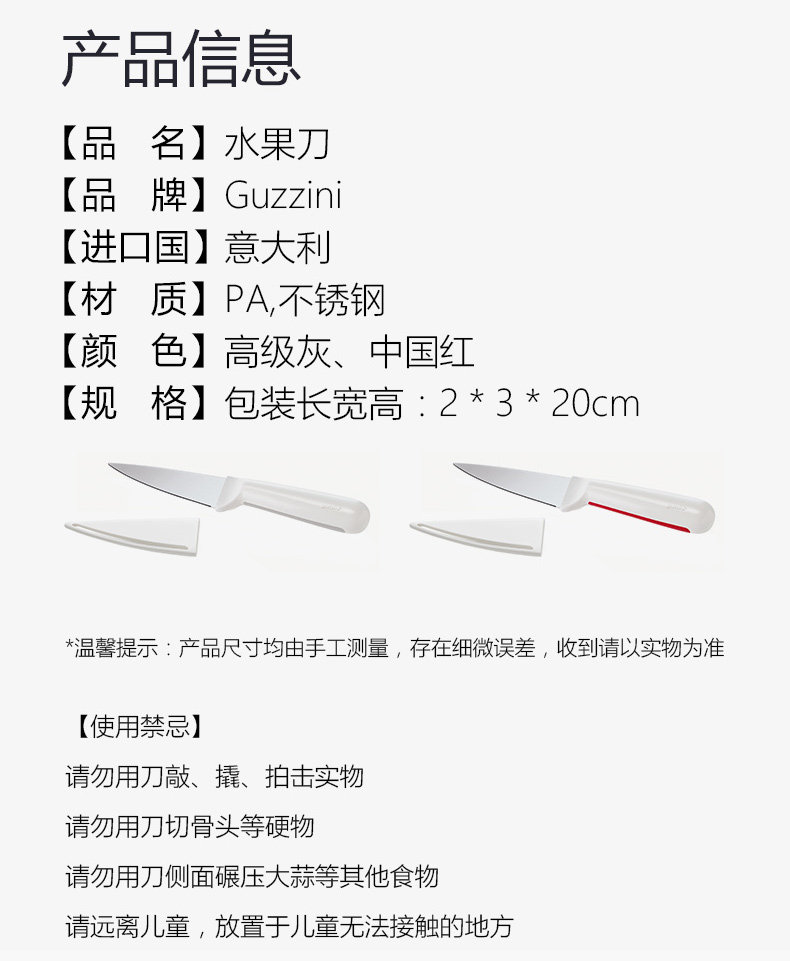 产品信息

【品 名】水果刀
【品 牌】Guzzini
【进口国】意大利
【材 质】PA,不锈钢
【颜 色】高级灰、中国红
【规 格】包装长宽高：2 * 3 * 20cm

*温馨提示：产品尺寸均由手工测量，存在细微误差，收到请以实物为准

【使用禁忌】
请勿用刀敲、撬、拍击实物
请勿用刀切骨头等硬物
请勿用刀侧面碾压大蒜等其他食物
请远离儿童，放置于儿童无法接触的地方